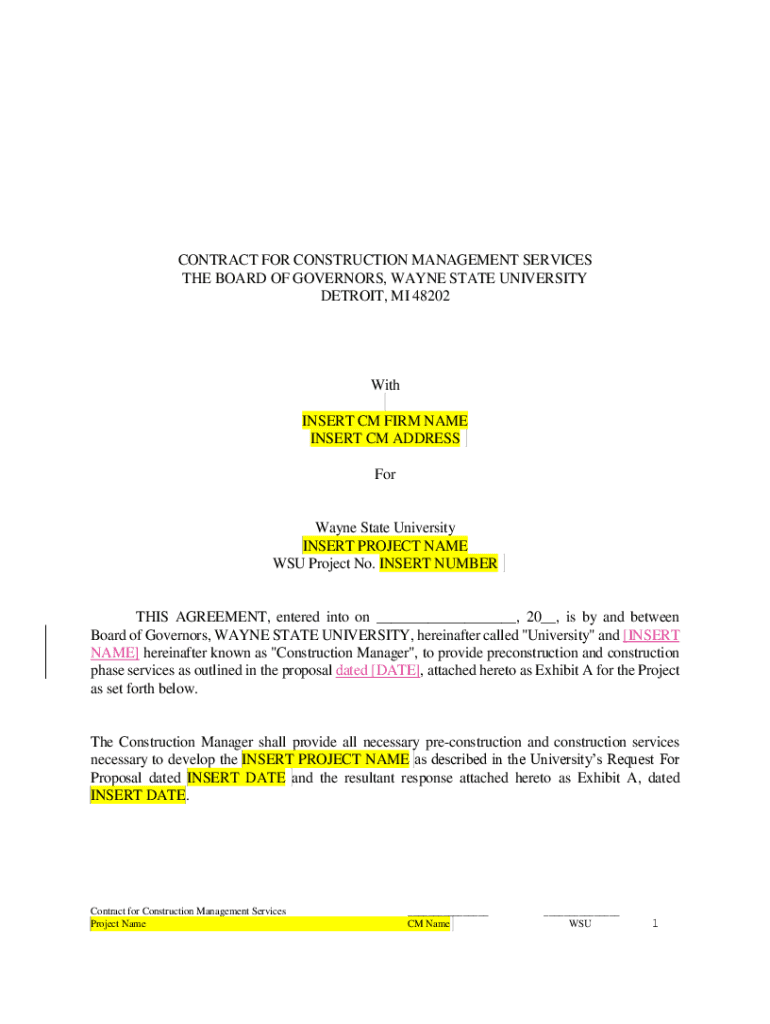 CONTRACT FOR CONSTRUCTION MANAGEMENT SERVICES
THE BOARD OF GOVERNORS, WAYNE STATE UNIVERSITY
DETROIT, MI 48202

With

INSERT CM FIRM NAME
INSERT CM ADDRESS

For

Wayne State University
INSERT PROJECT NAME
WSU Project No. INSERT NUMBER

THIS AGREEMENT, entered into on __________________, 20__, is by and between Board of Governors, WAYNE STATE UNIVERSITY, hereinafter called "University" and [INSERT NAME] hereinafter known as "Construction Manager", to provide preconstruction and construction phase services as outlined in the proposal dated [DATE], attached hereto as Exhibit A for the Project as set forth below.

The Construction Manager shall provide all necessary pre-construction and construction services necessary to develop the INSERT PROJECT NAME as described in the University's Request For Proposal dated INSERT DATE and the resultant response attached hereto as Exhibit A, dated INSERT DATE.

Contract for Construction Management Services
Project Name

____________
CM Name

____________
WSU

1